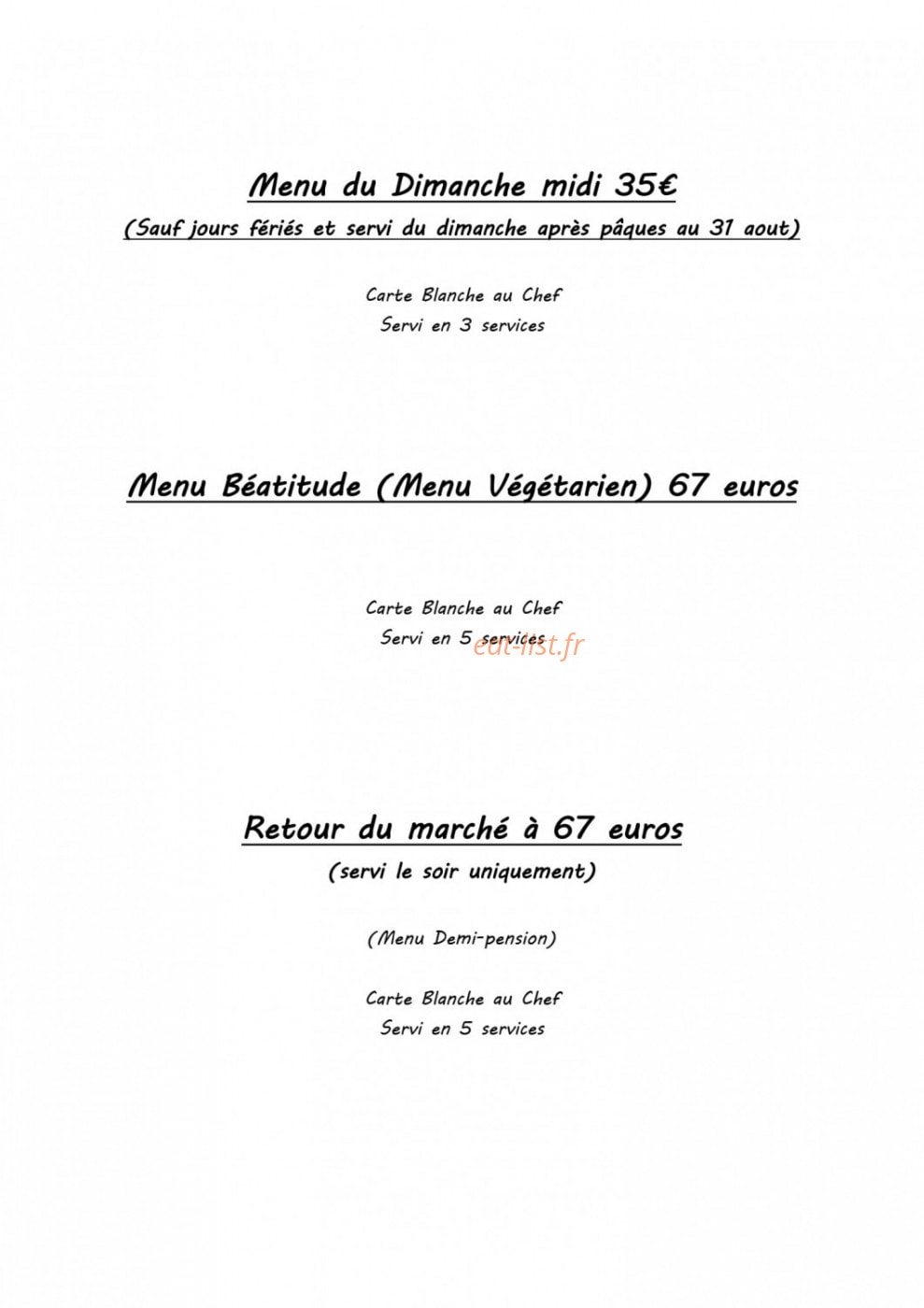 Menu du Dimanche midi 35€

(Sauf jours fériés et servi du dimanche après pâques au 31 aout)

Carte Blanche au Chef
Servi en 3 services

Menu Béatitude (Menu Végétarien) 67 euros

Carte Blanche au Chef
Servi en 5 services

eat-list.fr

Retour du marché à 67 euros

(servi le soir uniquement)

(Menu Demi-pension)

Carte Blanche au Chef
Servi en 5 services